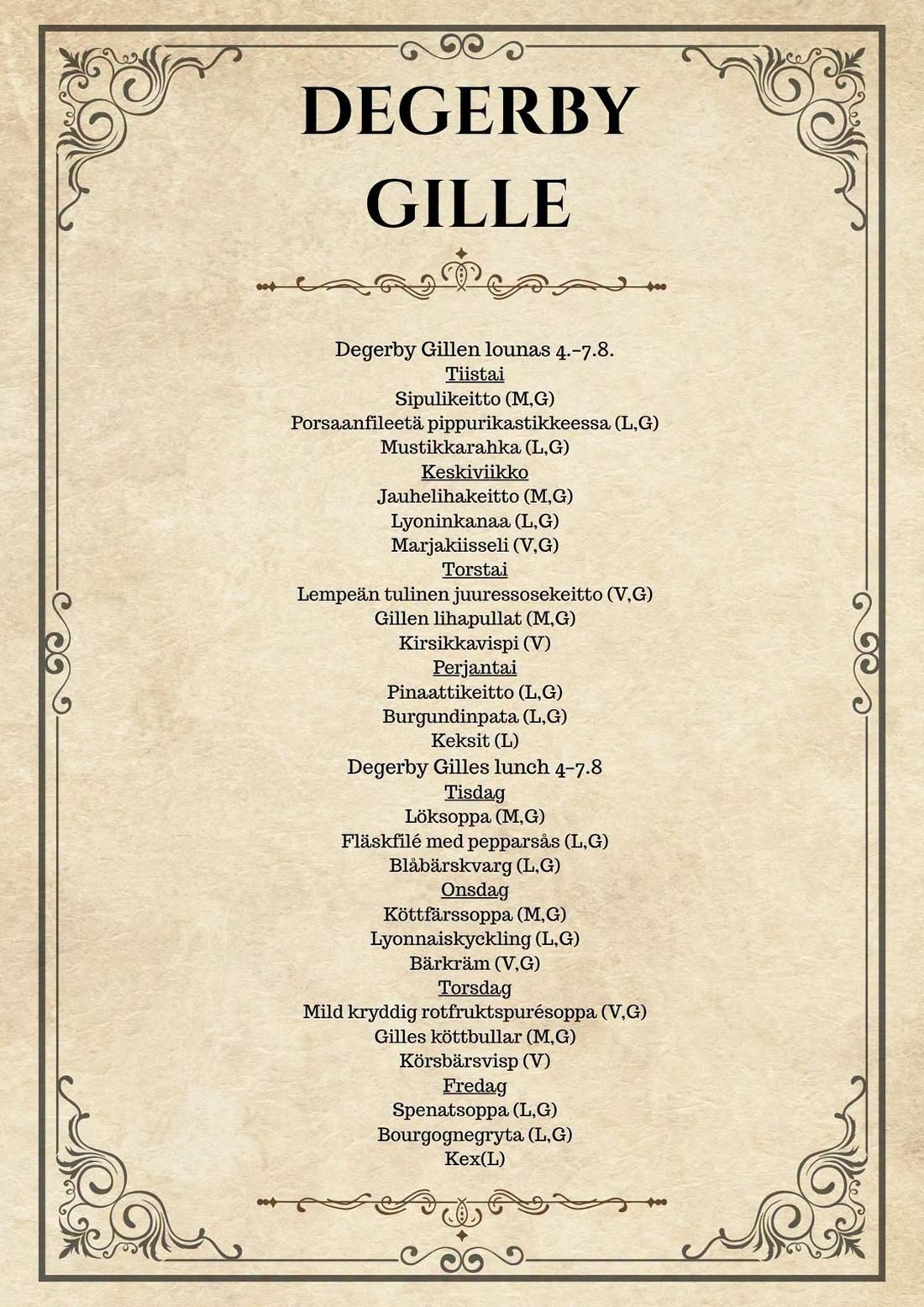 DEGERBY GILLE

Degerby Gillen lounas 4.-7.8.
Tiistai
Sipulikeitto (M,G)
Porsaanfileetä pippurikastikkeessa (L,G)
Mustikkarahka (L,G)
Keskiviikko
Jauhelihakeitto (M,G)
Lyoninkanaa (L,G)
Marjakiisseli (V,G)
Torstai
Lempeän tulinen juuressosekeitto (V,G)
Gillen lihapullat (M,G)
Kirsikkavispi (V)
Perjantai
Pinaattikeitto (L,G)
Burgundinpata (L,G)
Keksit (L)
Degerby Gilles lunch 4-7.8
Tisdag
Löksoppa (M,G)
Fläskfilé med pepparsås (L,G)
Blåbärskvarg (L,G)
Onsdag
Köttfärssoppa (M,G)
Lyonnaiskyckling (L,G)
Bärkräm (V,G)
Torsdag
Mild kryddig rotfruktspurésoppa (V,G)
Gilles köttbullar (M,G)
Körsbärsvisp (V)
Fredag
Spenatsoppa (L,G)
Bourgognegryta (L,G)
Kex(L)